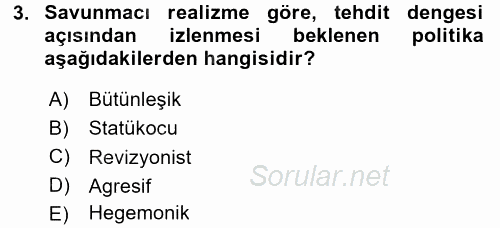 3. Savunmacı realizme göre, tehdit dengesi açısından izlenmesi beklenen politika aşağıdakilerden hangisidir?

A) Bütünleşik
B) Statükocu
C) Revizyonist
D) Agresif
E) Hegemonik

Sorular.net